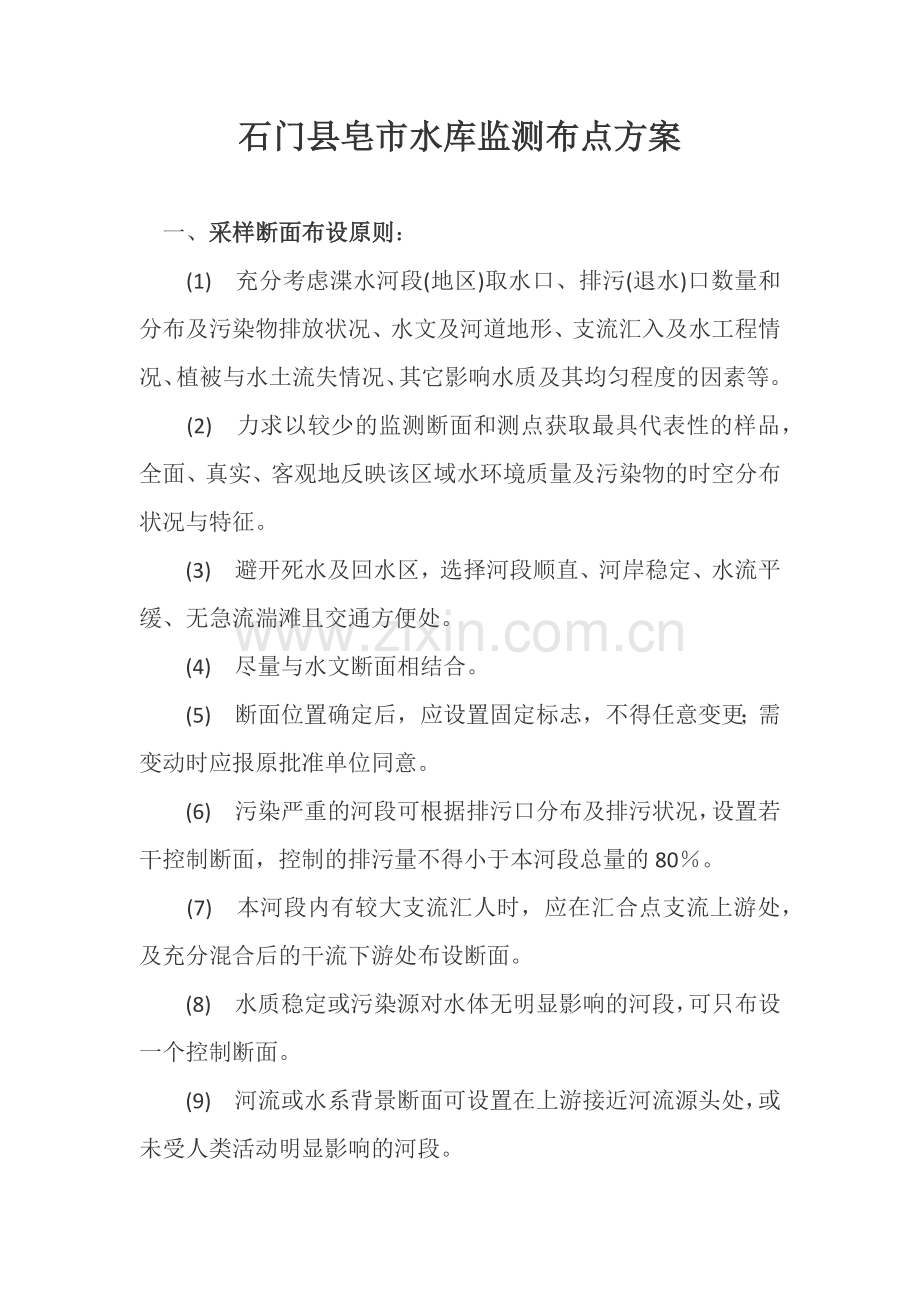 石门县皂市水库监测布点方案

一、采样断面布设原则：

(1) 充分考虑渫水河段(地区)取水口、排污(退水)口数量和分布及污染物排放状况、水文及河道地形、支流汇入及水工程情况、植被与水土流失情况、其它影响水质及其均匀程度的因素等。

(2) 力求以较少的监测断面和测点获取最具代表性的样品，全面、真实、客观地反映该区域水环境质量及污染物的时空分布状况与特征。

(3) 避开死水及回水区，选择河段顺直、河岸稳定、水流平缓、无急流湍滩且交通方便处。

(4) 尽量与水文断面相结合。

(5) 断面位置确定后，应设置固定标志，不得任意变更;需变动时应报原批准单位同意。

(6) 污染严重的河段可根据排污口分布及排污状况，设置若干控制断面，控制的排污量不得小于本河段总量的80％。

(7) 本河段内有较大支流汇人时，应在汇合点支流上游处，及充分混合后的干流下游处布设断面。

(8) 水质稳定或污染源对水体无明显影响的河段，可只布设一个控制断面。

(9) 河流或水系背景断面可设置在上游接近河流源头处，或未受人类活动明显影响的河段。

www.zixin.com.cn